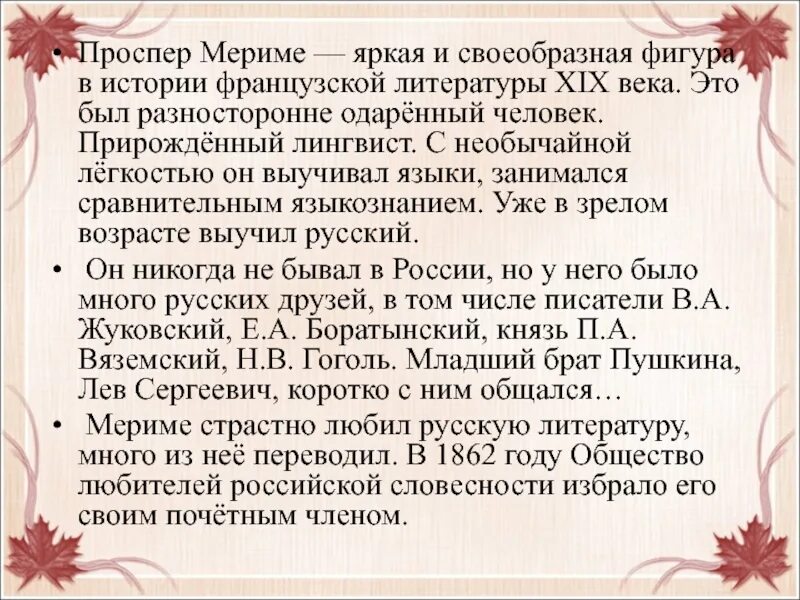 • Проспер Мериме — яркая и своеобразная фигура в истории французской литературы XIX века. Это был разносторонне одарённый человек. Прирождённый лингвист. С необычайной лёгкостью он выучивал языки, занимался сравнительным языкознанием. Уже в зрелом возрасте выучил русский.

• Он никогда не бывал в России, но у него было много русских друзей, в том числе писатели В.А. Жуковский, Е.А. Боратынский, князь П.А. Вяземский, Н.В. Гоголь. Младший брат Пушкина, Лев Сергеевич, коротко с ним общался…

• Мериме страстно любил русскую литературу, много из неё переводил. В 1862 году Общество любителей российской словесности избрало его своим почётным членом.